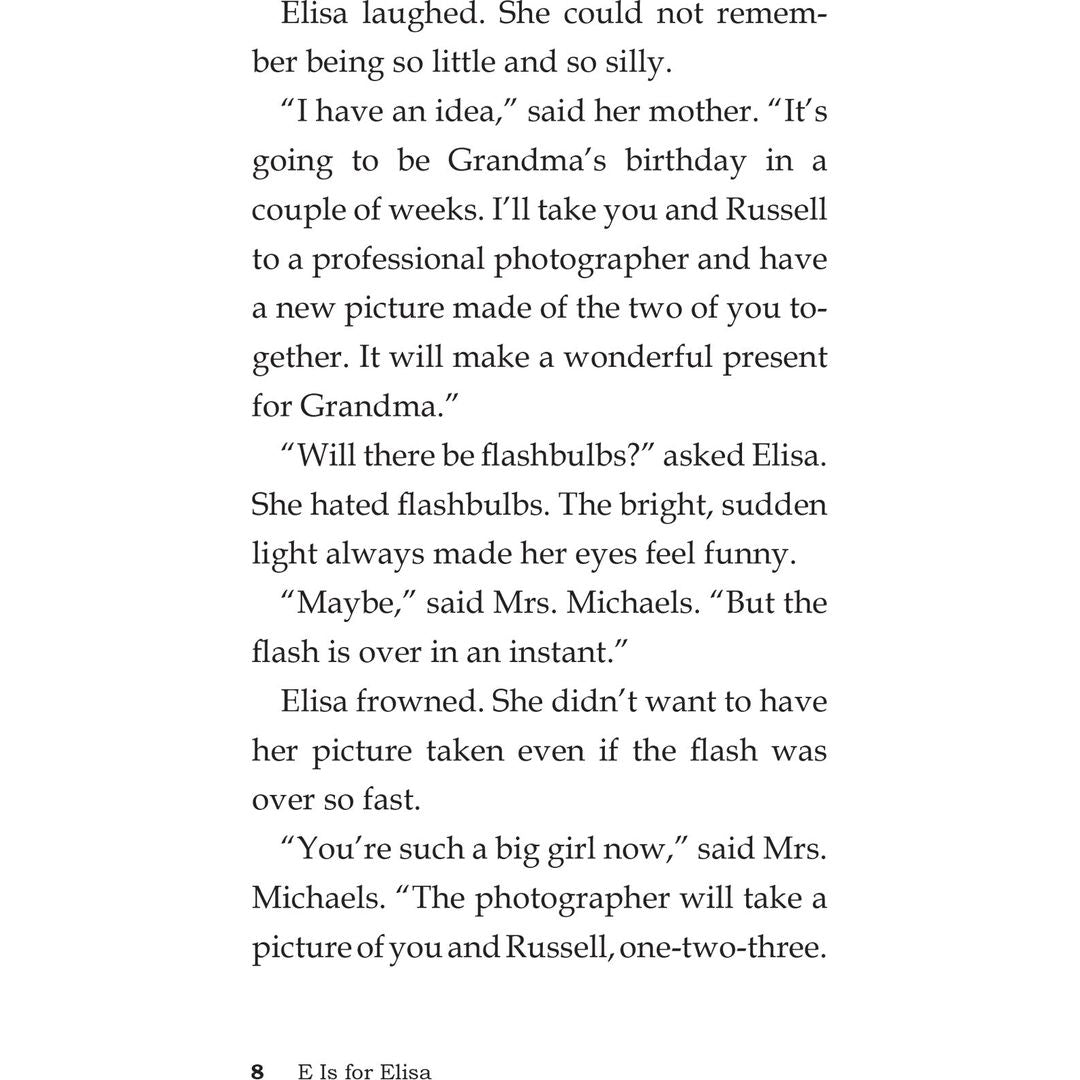 Elisa laughed. She could not remember being so little and so silly.

"I have an idea," said her mother. "It's going to be Grandma's birthday in a couple of weeks. I'll take you and Russell to a professional photographer and have a new picture made of the two of you together. It will make a wonderful present for Grandma."

"Will there be flashbulbs?" asked Elisa. She hated flashbulbs. The bright, sudden light always made her eyes feel funny.

"Maybe," said Mrs. Michaels. "But the flash is over in an instant."

Elisa frowned. She didn't want to have her picture taken even if the flash was over so fast.

"You're such a big girl now," said Mrs. Michaels. "The photographer will take a picture of you and Russell, one-two-three.

8 E Is for Elisa